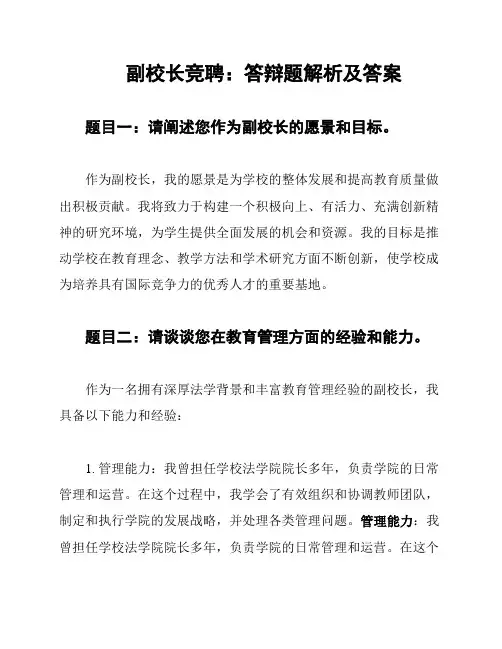 副校长竞聘：答辩题解析及答案

题目一：请阐述您作为副校长的愿景和目标。

作为副校长，我的愿景是为学校的整体发展和提高教育质量做出积极贡献。我将致力于构建一个积极向上、有活力、充满创新精神的研究环境，为学生提供全面发展的机会和资源。我的目标是推动学校在教育理念、教学方法和学术研究方面不断创新，使学校成为培养具有国际竞争力的优秀人才的重要基地。

题目二：请谈谈您在教育管理方面的经验和能力。

作为一名拥有深厚法学背景和丰富教育管理经验的副校长，我具备以下能力和经验：

1. 管理能力：我曾担任学校法学院院长多年，负责学院的日常管理和运营。在这个过程中，我学会了有效组织和协调教师团队，制定和执行学院的发展战略，并处理各类管理问题。管理能力：我曾担任学校法学院院长多年，负责学院的日常管理和运营。在这个